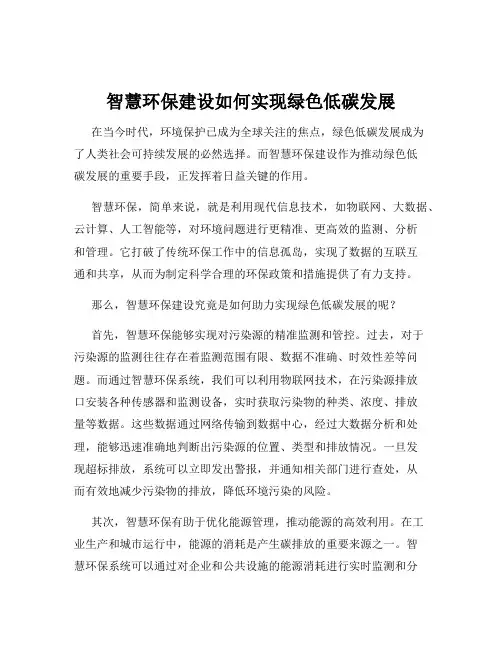 智慧环保建设如何实现绿色低碳发展

在当今时代，环境保护已成为全球关注的焦点，绿色低碳发展成为了人类社会可持续发展的必然选择。而智慧环保建设作为推动绿色低碳发展的重要手段，正发挥着日益关键的作用。

智慧环保，简单来说，就是利用现代信息技术，如物联网、大数据、云计算、人工智能等，对环境问题进行更精准、更高效的监测、分析和管理。它打破了传统环保工作中的信息孤岛，实现了数据的互联互通和共享，从而为制定科学合理的环保政策和措施提供了有力支持。

那么，智慧环保建设究竟是如何助力实现绿色低碳发展的呢？

首先，智慧环保能够实现对污染源的精准监测和管控。过去，对于污染源的监测往往存在着监测范围有限、数据不准确、时效性差等问题。而通过智慧环保系统，我们可以利用物联网技术，在污染源排放口安装各种传感器和监测设备，实时获取污染物的种类、浓度、排放量等数据。这些数据通过网络传输到数据中心，经过大数据分析和处理，能够迅速准确地判断出污染源的位置、类型和排放情况。一旦发现超标排放，系统可以立即发出警报，并通知相关部门进行查处，从而有效地减少污染物的排放，降低环境污染的风险。

其次，智慧环保有助于优化能源管理，推动能源的高效利用。在工业生产和城市运行中，能源的消耗是产生碳排放的重要来源之一。智慧环保系统可以通过对企业和公共设施的能源消耗进行实时监测和分